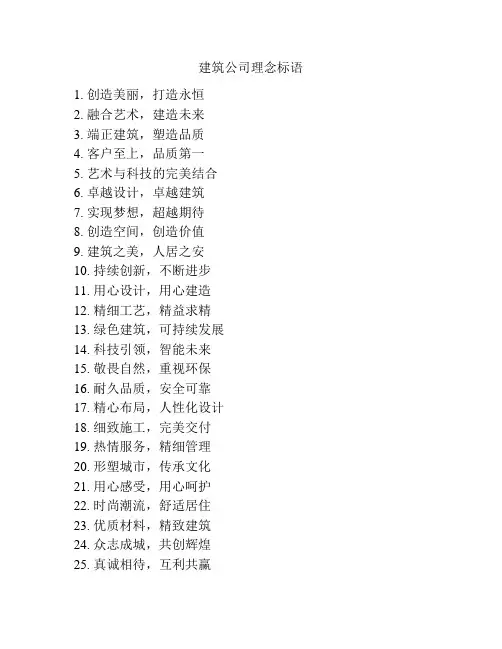 建筑公司理念标语

1. 创造美丽，打造永恒
2. 融合艺术，建造未来
3. 端正建筑，塑造品质
4. 客户至上，品质第一
5. 艺术与科技的完美结合
6. 卓越设计，卓越建筑
7. 实现梦想，超越期待
8. 创造空间，创造价值
9. 建筑之美，人居之安
10. 持续创新，不断进步
11. 用心设计，用心建造
12. 精细工艺，精益求精
13. 绿色建筑，可持续发展
14. 科技引领，智能未来
15. 敬畏自然，重视环保
16. 耐久品质，安全可靠
17. 精心布局，人性化设计
18. 细致施工，完美交付
19. 热情服务，精细管理
20. 形塑城市，传承文化
21. 用心感受，用心呵护
22. 时尚潮流，舒适居住
23. 优质材料，精致建筑
24. 众志成城，共创辉煌
25. 真诚相待，互利共赢